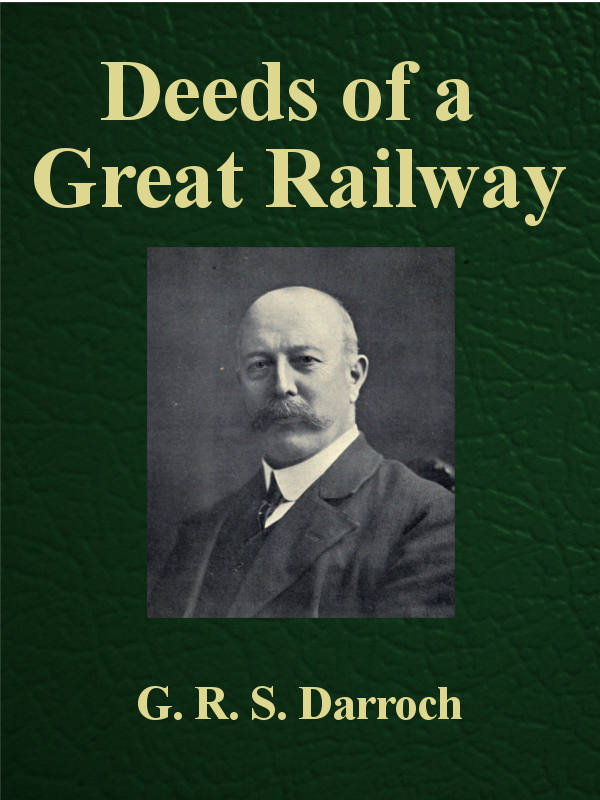 Deeds of a Great Railway

G. R. S. Darroch